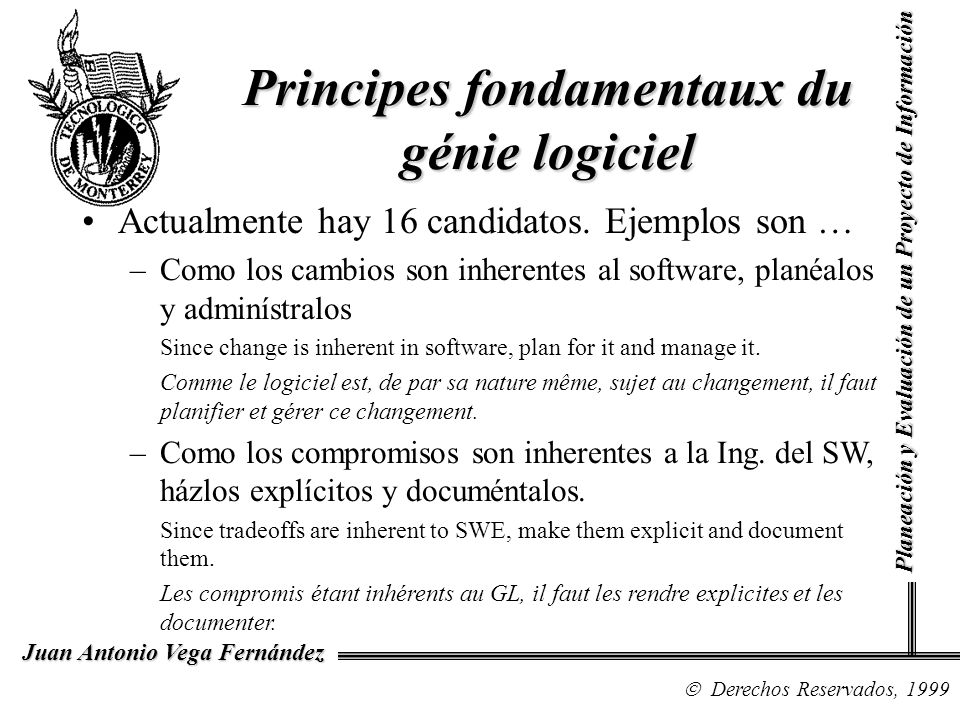 TECNOLOGICO DE MONTERREY

Principes fondamentaux du génie logiciel

• Actualmente hay 16 candidatos. Ejemplos son …

– Como los cambios son inherentes al software, planéalos y adminístralos

Since change is inherent in software, plan for it and manage it.

Comme le logiciel est, de par sa nature même, sujet au changement, il faut planifier et gérer ce changement.

– Como los compromisos son inherentes a la Ing. del SW, házlos explícitos y documéntalos.

Since tradeoffs are inherent to SWE, make them explicit and document them.

Les compromis étant inhérents au GL, il faut les rendre explicites et les documenter.

Planeación y Evaluación de un Proyecto de Información

Juan Antonio Vega Fernández

© Derechos Reservados, 1999